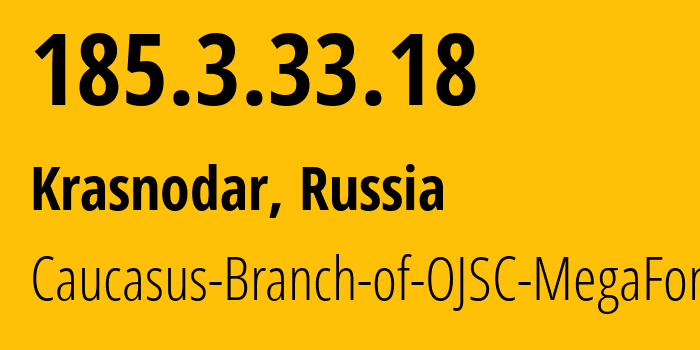 185.3.33.18

Krasnodar, Russia

Caucasus-Branch-of-OJSC-MegaFor